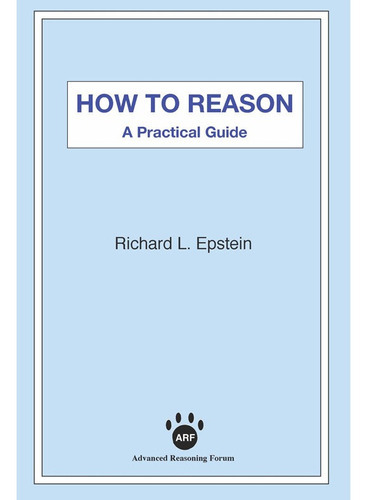 HOW TO REASON
A Practical Guide

Richard L. Epstein

ARF
Advanced Reasoning Forum